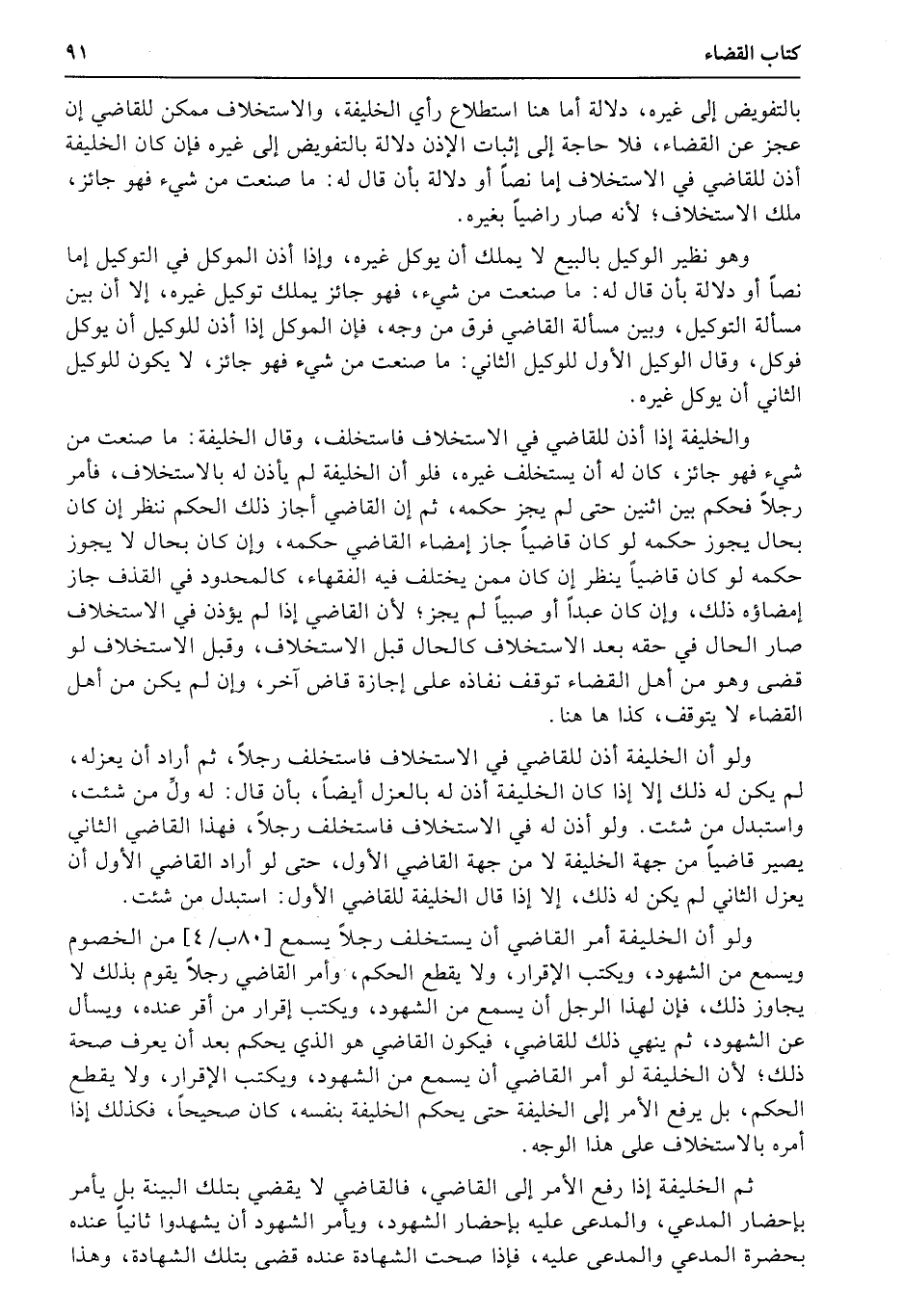 كتاب القضاء ٩١

بالتفويض إلى غيره، دلالة أما هنا استطلاع رأي الخليفة، والاستخلاف ممكن للقاضي إن عجز عن القضاء، فلا حاجة إلى إثبات الإذن دلالة بالتفويض إلى غيره فإن كان الخليفة أذن للقاضي في الاستخلاف إما نصاً أو دلالة بأن قال له: ما صنعت من شيء فهو جائز، ملك الاستخلاف؛ لأنه صار راضياً بغيره.

وهو نظير الوكيل بالبيع لا يملك أن يوكل غيره، وإذا أذن الموكل في التوكيل إما نصاً أو دلالة بأن قال له: ما صنعت من شيء، فهو جائز يملك توكيل غيره، إلا أن بين مسألة التوكيل، وبين مسألة القاضي فرق من وجه، فإن الموكل إذا أذن للوكيل أن يوكل فوكل، وقال الوكيل الأول للوكيل الثاني: ما صنعت من شيء فهو جائز، لا يكون للوكيل الثاني أن يوكل غيره.

والخليفة إذا أذن للقاضي في الاستخلاف فاستخلف، وقال الخليفة: ما صنعت من شيء فهو جائز، كان له أن يستخلف غيره، فلو أن الخليفة لم يأذن له بالاستخلاف، فأمر رجلاً فحكم بين اثنين حتى لم يجز حكمه، ثم إن القاضي أجاز ذلك الحكم ننظر إن كان بحال يجوز حكمه لو كان قاضياً جاز إمضاء القاضي حكمه، وإن كان بحال لا يجوز حكمه لو كان قاضياً ينظر إن كان ممن يختلف فيه الفقهاء، كالمحدود في القذف جاز إمضاؤه ذلك، وإن كان عبداً أو صبياً لم يجز؛ لأن القاضي إذا لم يؤذن في الاستخلاف صار الحال في حقه بعد الاستخلاف كالحال قبل الاستخلاف، وقبل الاستخلاف لو قضى وهو من أهل القضاء توقف نفاذه على إجازة قاض آخر، وإن لم يكن من أهل القضاء لا يتوقف، كذا ها هنا.

ولو أن الخليفة أذن للقاضي في الاستخلاف فاستخلف رجلاً، ثم أراد أن يعزله، لم يكن له ذلك إلا إذا كان الخليفة أذن له بالعزل أيضاً، بأن قال: له ولِّ من شئت، واستبدل من شئت. ولو أذن له في الاستخلاف فاستخلف رجلاً، فهذا القاضي الثاني يصير قاضياً من جهة الخليفة لا من جهة القاضي الأول، حتى لو أراد القاضي الأول أن يعزل الثاني لم يكن له ذلك، إلا إذا قال الخليفة للقاضي الأول: استبدل من شئت.

ولو أن الخليفة أمر القاضي أن يستخلف رجلاً يسمع [٨٠ب/ ٤] من الخصوم ويسمع من الشهود، ويكتب الإقرار، ولا يقطع الحكم، وأمر القاضي رجلاً يقوم بذلك لا يجاوز ذلك، فإن لهذا الرجل أن يسمع من الشهود، ويكتب إقرار من أقر عنده، ويسأل عن الشهود، ثم ينهي ذلك للقاضي، فيكون القاضي هو الذي يحكم بعد أن يعرف صحة ذلك؛ لأن الخليفة لو أمر القاضي أن يسمع من الشهود، ويكتب الإقرار، ولا يقطع الحكم، بل يرفع الأمر إلى الخليفة حتى يحكم الخليفة بنفسه، كان صحيحاً، فكذلك إذا أمره بالاستخلاف على هذا الوجه.

ثم الخليفة إذا رفع الأمر إلى القاضي، فالقاضي لا يقضي بتلك البينة بل يأمر بإحضار المدعي، والمدعى عليه بإحضار الشهود، ويأمر الشهود أن يشهدوا ثانياً عنده بحضرة المدعي والمدعى عليه، فإذا صحت الشهادة عنده قضى بتلك الشهادة، وهذا